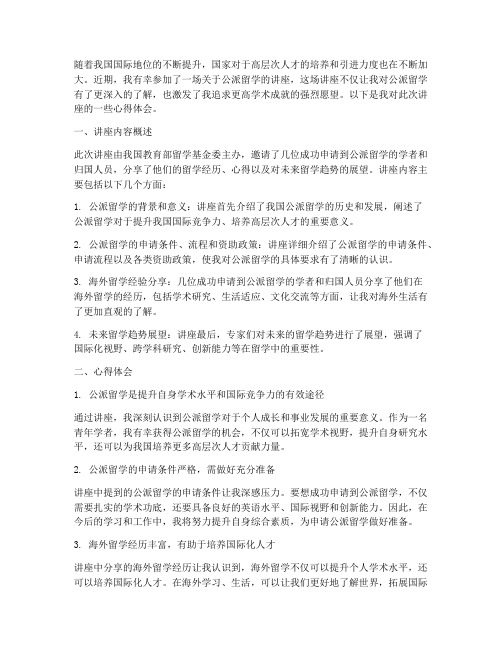 随着我国国际地位的不断提升，国家对于高层次人才的培养和引进力度也在不断加大。近期，我有幸参加了一场关于公派留学的讲座，这场讲座不仅让我对公派留学有了更深入的了解，也激发了我追求更高学术成就的强烈愿望。以下是我对此次讲座的一些心得体会。

一、讲座内容概述

此次讲座由我国教育部留学基金委主办，邀请了几位成功申请到公派留学的学者和归国人员，分享了他们的留学经历、心得以及对未来留学趋势的展望。讲座内容主要包括以下几个方面：

1. 公派留学的背景和意义：讲座首先介绍了我国公派留学的历史和发展，阐述了公派留学对于提升我国国际竞争力、培养高层次人才的重要意义。

2. 公派留学的申请条件、流程和资助政策：讲座详细介绍了公派留学的申请条件、申请流程以及各类资助政策，使我对公派留学的具体要求有了清晰的认识。

3. 海外留学经验分享：几位成功申请到公派留学的学者和归国人员分享了他们在海外留学的经历，包括学术研究、生活适应、文化交流等方面，让我对海外生活有了更加直观的了解。

4. 未来留学趋势展望：讲座最后，专家们对未来的留学趋势进行了展望，强调了国际化视野、跨学科研究、创新能力等在留学中的重要性。

二、心得体会

1. 公派留学是提升自身学术水平和国际竞争力的有效途径

通过讲座，我深刻认识到公派留学对于个人成长和事业发展的重要意义。作为一名青年学者，我有幸获得公派留学的机会，不仅可以拓宽学术视野，提升自身研究水平，还可以为我国培养更多高层次人才贡献力量。

2. 公派留学的申请条件严格，需做好充分准备

讲座中提到的公派留学的申请条件让我深感压力。要想成功申请到公派留学，不仅需要扎实的学术功底，还要具备良好的英语水平、国际视野和创新能力。因此，在今后的学习和工作中，我将努力提升自身综合素质，为申请公派留学做好准备。

3. 海外留学经历丰富，有助于培养国际化人才

讲座中分享的海外留学经历让我认识到，海外留学不仅可以提升个人学术水平，还可以培养国际化人才。在海外学习、生活，可以让我们更好地了解世界，拓展国际